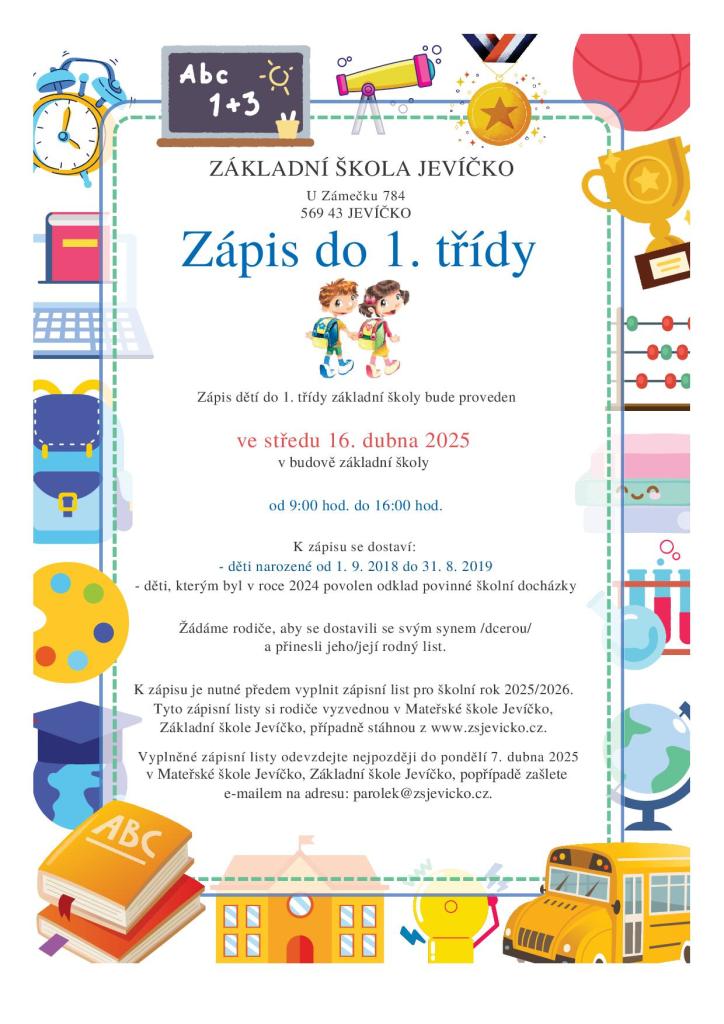 Abc
1+3

ZÁKLADNÍ ŠKOLA JEVÍČKO

U Zámečku 784
569 43 JEVÍČKO

Zápis do 1. třídy

Zápis dětí do 1. třídy základní školy bude proveden

ve středu 16. dubna 2025
v budově základní školy

od 9:00 hod. do 16:00 hod.

K zápisu se dostaví:
- děti narozené od 1. 9. 2018 do 31. 8. 2019
- děti, kterým byl v roce 2024 povolen odklad povinné školní docházky

Žádáme rodiče, aby se dostavili se svým synem /dcerou/
a přinesli jeho/její rodný list.

K zápisu je nutné předem vyplnit zápisní list pro školní rok 2025/2026.
Tyto zápisní listy si rodiče vyzvednou v Mateřské škole Jevíčko,
Základní škole Jevíčko, případně stáhnou z www.zsjevicko.cz.

Vyplněné zápisní listy odevzdejte nejpozději do pondělí 7. dubna 2025
v Mateřské škole Jevíčko, Základní škole Jevíčko, popřípadě zašlete
e-mailem na adresu: parolek@zsjevicko.cz.

ABC